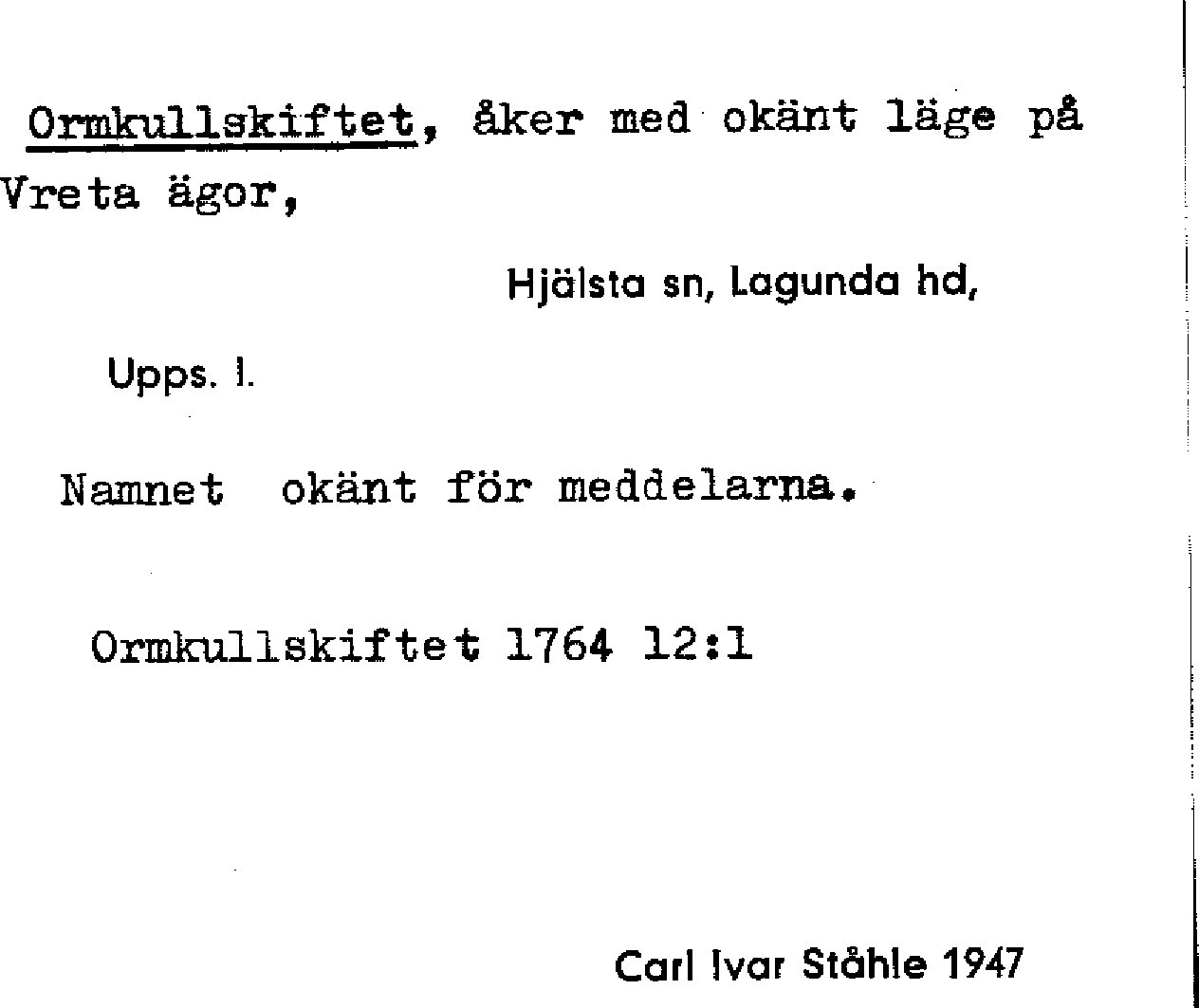 Ormkullskiftet, åker med okänt läge på Vreta ägor,

Hjälsta sn, Lagunda hd,

Upps. l.

Namnet okänt för meddelarna.

Ormkullskiftet 1764 12:1

Carl Ivar Ståhle 1947